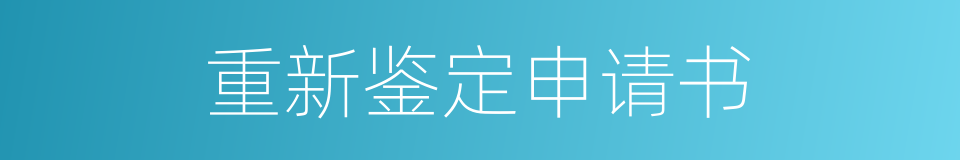 重新鉴定申请书